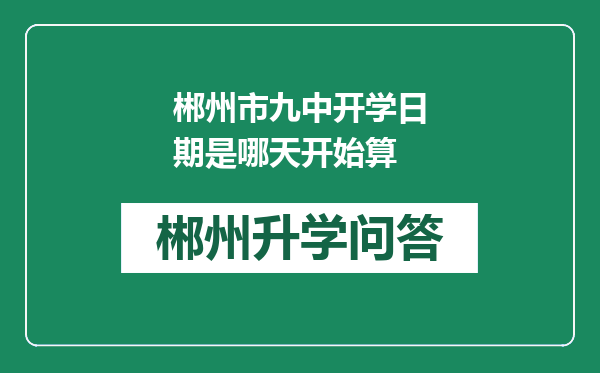 郴州市九中开学日期是哪天开始算

郴州升学问答